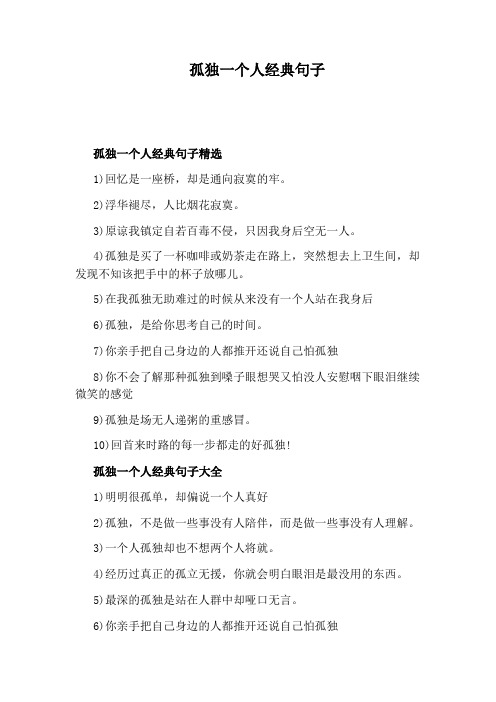 孤独一个人经典句子

孤独一个人经典句子精选

1)回忆是一座桥，却是通向寂寞的牢。

2)浮华褪尽，人比烟花寂寞。

3)原谅我镇定自若百毒不侵，只因我身后空无一人。

4)孤独是买了一杯咖啡或奶茶走在路上，突然想去上卫生间，却发现不知该把手中的杯子放哪儿。

5)在我孤独无助难过的时候从来没有一个人站在我身后

6)孤独，是给你思考自己的时间。

7)你亲手把自己身边的人都推开还说自己怕孤独

8)你不会了解那种孤独到嗓子眼想哭又怕没人安慰咽下眼泪继续微笑的感觉

9)孤独是场无人递粥的重感冒。

10)回首来时路的每一步都走的好孤独!

孤独一个人经典句子大全

1)明明很孤单，却偏说一个人真好

2)孤独，不是做一些事没有人陪伴，而是做一些事没有人理解。

3)一个人孤独却也不想两个人将就。

4)经历过真正的孤立无援，你就会明白眼泪是最没用的东西。

5)最深的孤独是站在人群中却哑口无言。

6)你亲手把自己身边的人都推开还说自己怕孤独